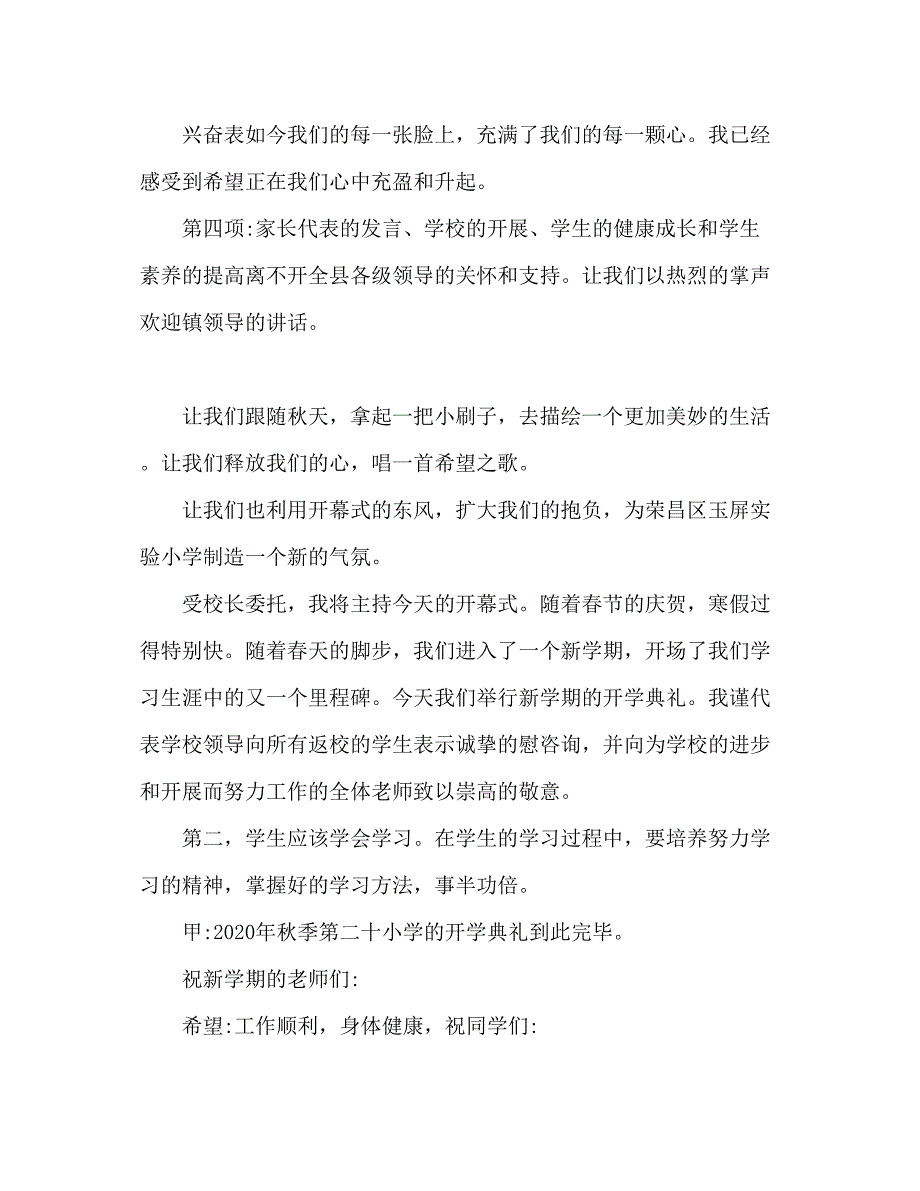 兴奋表如今我们的每一张脸上，充满了我们的每一颗心。我已经感受到希望正在我们心中充盈和升起。

第四项:家长代表的发言、学校的开展、学生的健康成长和学生素养的提高离不开全县各级领导的关怀和支持。让我们以热烈的掌声欢迎镇领导的讲话。

让我们跟随秋天，拿起一把小刷子，去描绘一个更加美妙的生活。让我们释放我们的心，唱一首希望之歌。

让我们也利用开幕式的东风，扩大我们的抱负，为荣昌区玉屏实验小学制造一个新的气氛。

受校长委托，我将主持今天的开幕式。随着春节的庆贺，寒假过得特别快。随着春天的脚步，我们进入了一个新学期，开场了我们学习生涯中的又一个里程碑。今天我们举行新学期的开学典礼。我谨代表学校领导向所有返校的学生表示诚挚的慰咨询，并向为学校的进步和开展而努力工作的全体老师致以崇高的敬意。

第二，学生应该学会学习。在学生的学习过程中，要培养努力学习的精神，掌握好的学习方法，事半功倍。

甲:2020年秋季第二十小学的开学典礼到此完毕。

祝新学期的老师们:

希望:工作顺利，身体健康，祝同学们: